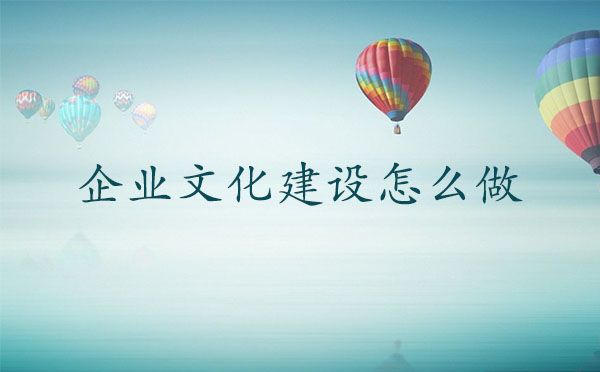 企业文化建设怎么做